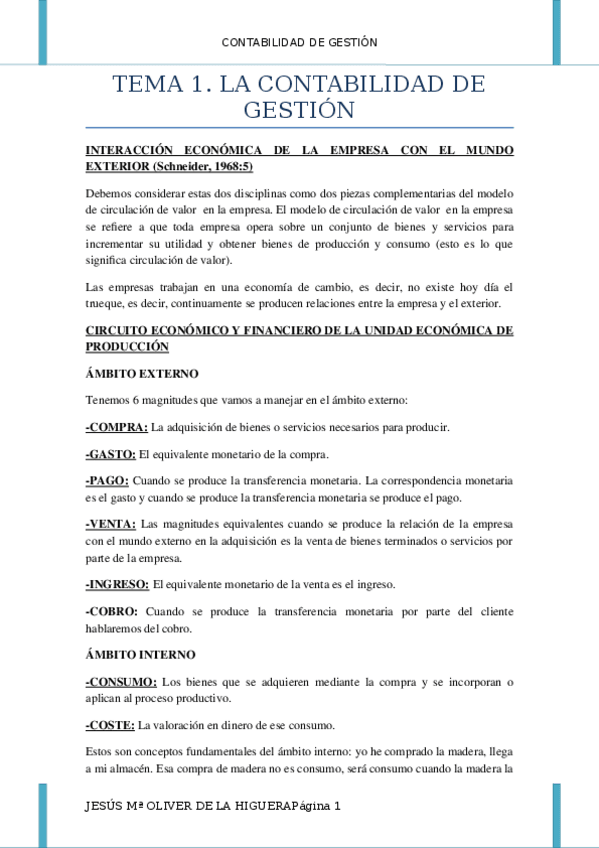 CONTABILIDAD DE GESTIÓN

TEMA 1. LA CONTABILIDAD DE GESTIÓN

INTERACCIÓN ECONÓMICA DE LA EMPRESA CON EL MUNDO EXTERIOR (Schneider, 1968:5)

Debemos considerar estas dos disciplinas como dos piezas complementarias del modelo de circulación de valor en la empresa. El modelo de circulación de valor en la empresa se refiere a que toda empresa opera sobre un conjunto de bienes y servicios para incrementar su utilidad y obtener bienes de producción y consumo (esto es lo que significa circulación de valor).

Las empresas trabajan en una economía de cambio, es decir, no existe hoy día el trueque, es decir, continuamente se producen relaciones entre la empresa y el exterior.

CIRCUITO ECONÓMICO Y FINANCIERO DE LA UNIDAD ECONÓMICA DE PRODUCCIÓN

ÁMBITO EXTERNO

Tenemos 6 magnitudes que vamos a manejar en el ámbito externo:

-COMPRA: La adquisición de bienes o servicios necesarios para producir.

-GASTO: El equivalente monetario de la compra.

-PAGO: Cuando se produce la transferencia monetaria. La correspondencia monetaria es el gasto y cuando se produce la transferencia monetaria se produce el pago.

-VENTA: Las magnitudes equivalentes cuando se produce la relación de la empresa con el mundo externo en la adquisición es la venta de bienes terminados o servicios por parte de la empresa.

-INGRESO: El equivalente monetario de la venta es el ingreso.

-COBRO: Cuando se produce la transferencia monetaria por parte del cliente hablaremos del cobro.

ÁMBITO INTERNO

-CONSUMO: Los bienes que se adquieren mediante la compra y se incorporan o aplican al proceso productivo.

-COSTE: La valoración en dinero de ese consumo.

Estos son conceptos fundamentales del ámbito interno: yo he comprado la madera, llega a mi almacén. Esa compra de madera no es consumo, será consumo cuando la madera la

JESÚS Mª OLIVER DE LA HIGUERAPágina 1